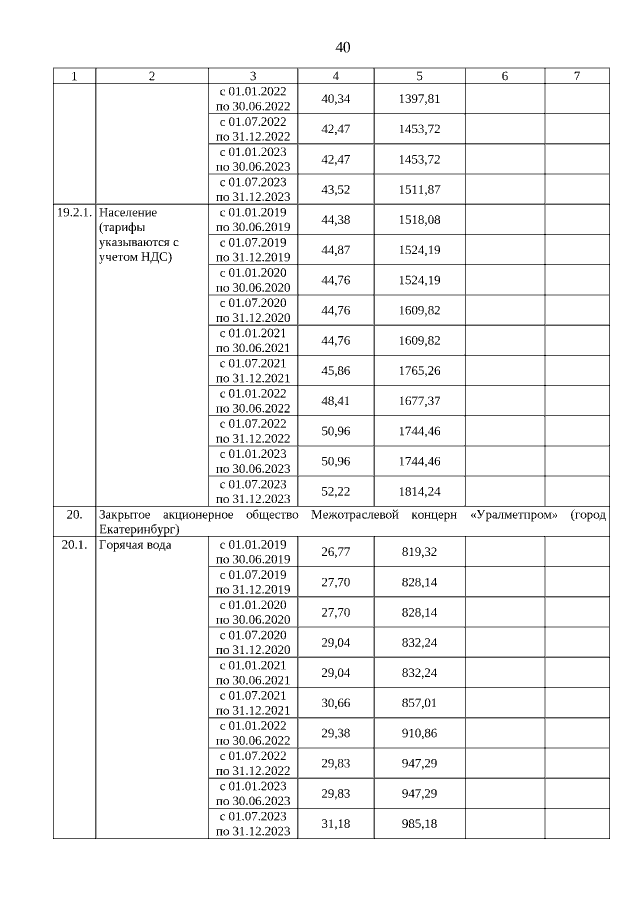 40

| 1 | 2 | 3 | 4 | 5 | 6 | 7 |
|---|---|---|---|---|---|---|
| | | с 01.01.2022 по 30.06.2022 | 40,34 | 1397,81 | | |
| | | с 01.07.2022 по 31.12.2022 | 42,47 | 1453,72 | | |
| | | с 01.01.2023 по 30.06.2023 | 42,47 | 1453,72 | | |
| | | с 01.07.2023 по 31.12.2023 | 43,52 | 1511,87 | | |
| 19.2.1. | Население (тарифы указываются с учетом НДС) | с 01.01.2019 по 30.06.2019 | 44,38 | 1518,08 | | |
| | | с 01.07.2019 по 31.12.2019 | 44,87 | 1524,19 | | |
| | | с 01.01.2020 по 30.06.2020 | 44,76 | 1524,19 | | |
| | | с 01.07.2020 по 31.12.2020 | 44,76 | 1609,82 | | |
| | | с 01.01.2021 по 30.06.2021 | 44,76 | 1609,82 | | |
| | | с 01.07.2021 по 31.12.2021 | 45,86 | 1765,26 | | |
| | | с 01.01.2022 по 30.06.2022 | 48,41 | 1677,37 | | |
| | | с 01.07.2022 по 31.12.2022 | 50,96 | 1744,46 | | |
| | | с 01.01.2023 по 30.06.2023 | 50,96 | 1744,46 | | |
| | | с 01.07.2023 по 31.12.2023 | 52,22 | 1814,24 | | |
| 20. | Закрытое акционерное общество Межотраслевой концерн «Уралметпром» (город Екатеринбург) | | | | | |
| 20.1. | Горячая вода | с 01.01.2019 по 30.06.2019 | 26,77 | 819,32 | | |
| | | с 01.07.2019 по 31.12.2019 | 27,70 | 828,14 | | |
| | | с 01.01.2020 по 30.06.2020 | 27,70 | 828,14 | | |
| | | с 01.07.2020 по 31.12.2020 | 29,04 | 832,24 | | |
| | | с 01.01.2021 по 30.06.2021 | 29,04 | 832,24 | | |
| | | с 01.07.2021 по 31.12.2021 | 30,66 | 857,01 | | |
| | | с 01.01.2022 по 30.06.2022 | 29,38 | 910,86 | | |
| | | с 01.07.2022 по 31.12.2022 | 29,83 | 947,29 | | |
| | | с 01.01.2023 по 30.06.2023 | 29,83 | 947,29 | | |
| | | с 01.07.2023 по 31.12.2023 | 31,18 | 985,18 | | |